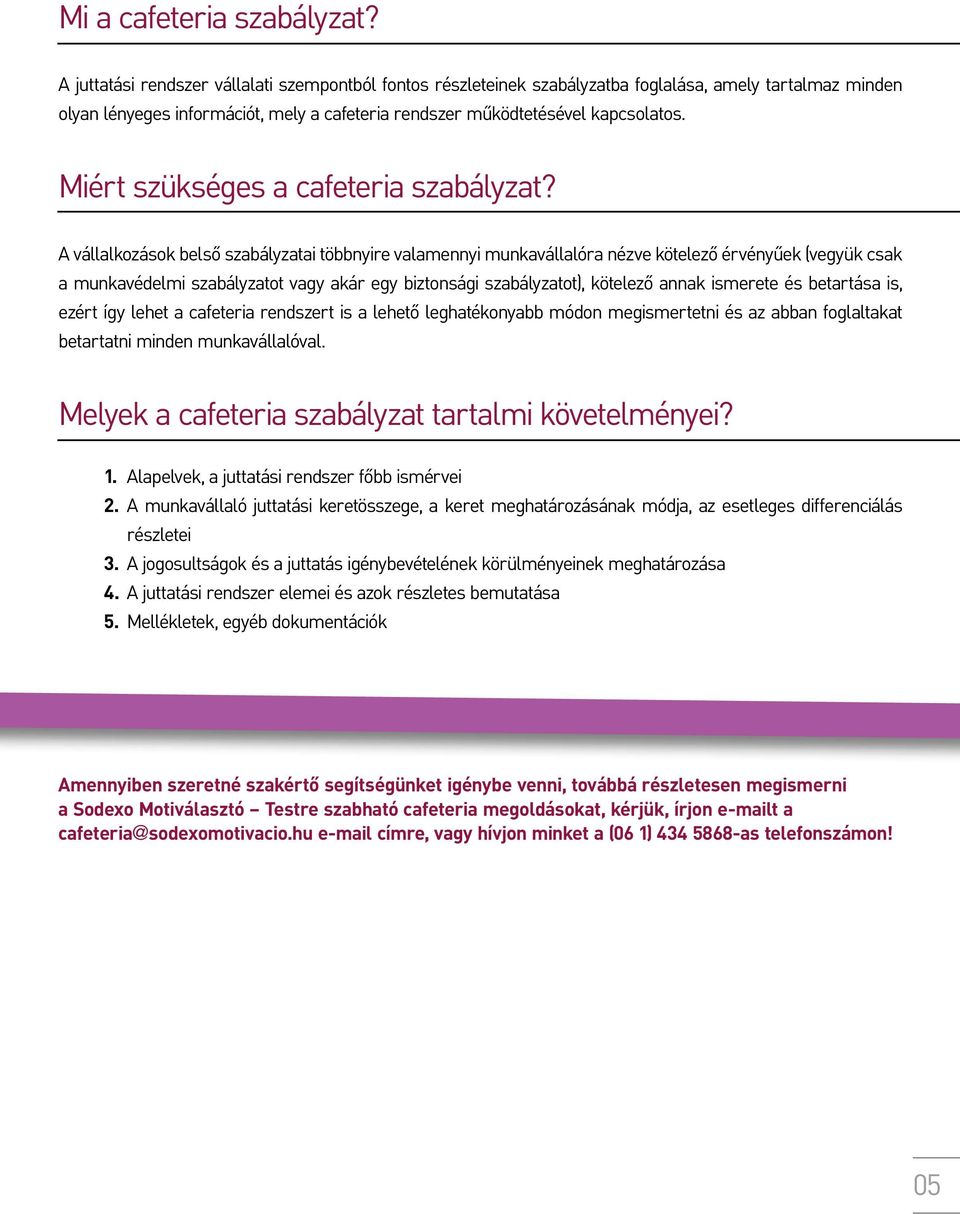 Mi a cafeteria szabályzat?

A juttatási rendszer vállalati szempontból fontos részleteinek szabályzatba foglalása, amely tartalmaz minden olyan lényeges információt, mely a cafeteria rendszer működtetésével kapcsolatos.

Miért szükséges a cafeteria szabályzat?

A vállalkozások belső szabályzatai többnyire valamennyi munkavállalóra nézve kötelező érvényűek (vegyük csak a munkavédelmi szabályzatot vagy akár egy biztonsági szabályzatot), kötelező annak ismerete és betartása is, ezért így lehet a cafeteria rendszert is a lehető leghatékonyabb módon megismertetni és az abban foglaltakat betartatni minden munkavállalóval.

Melyek a cafeteria szabályzat tartalmi követelményei?

1. Alapelvek, a juttatási rendszer főbb ismérvei
2. A munkavállaló juttatási keretösszege, a keret meghatározásának módja, az esetleges differenciálás részletei
3. A jogosultságok és a juttatás igénybevételének körülményeinek meghatározása
4. A juttatási rendszer elemei és azok részletes bemutatása
5. Mellékletek, egyéb dokumentációk

Amennyiben szeretné szakértő segítségünket igénybe venni, továbbá részletesen megismerni a Sodexo Motiválasztó – Testre szabható cafeteria megoldásokat, kérjük, írjon e-mailt a cafeteria@sodexomotivacio.hu e-mail címre, vagy hívjon minket a (06 1) 434 5868-as telefonszámon!

05